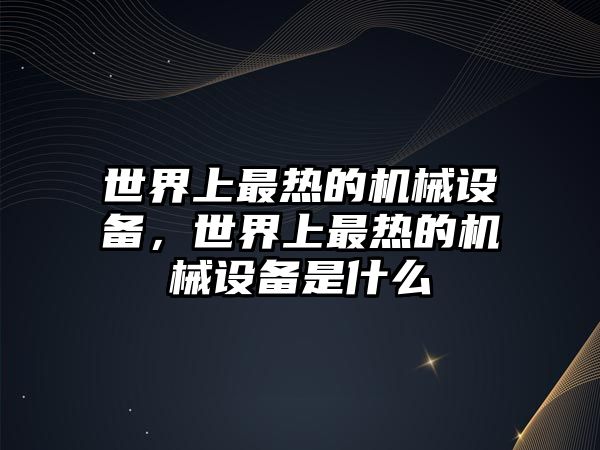 世界上最热的机械设备，世界上最热的机械设备是什么